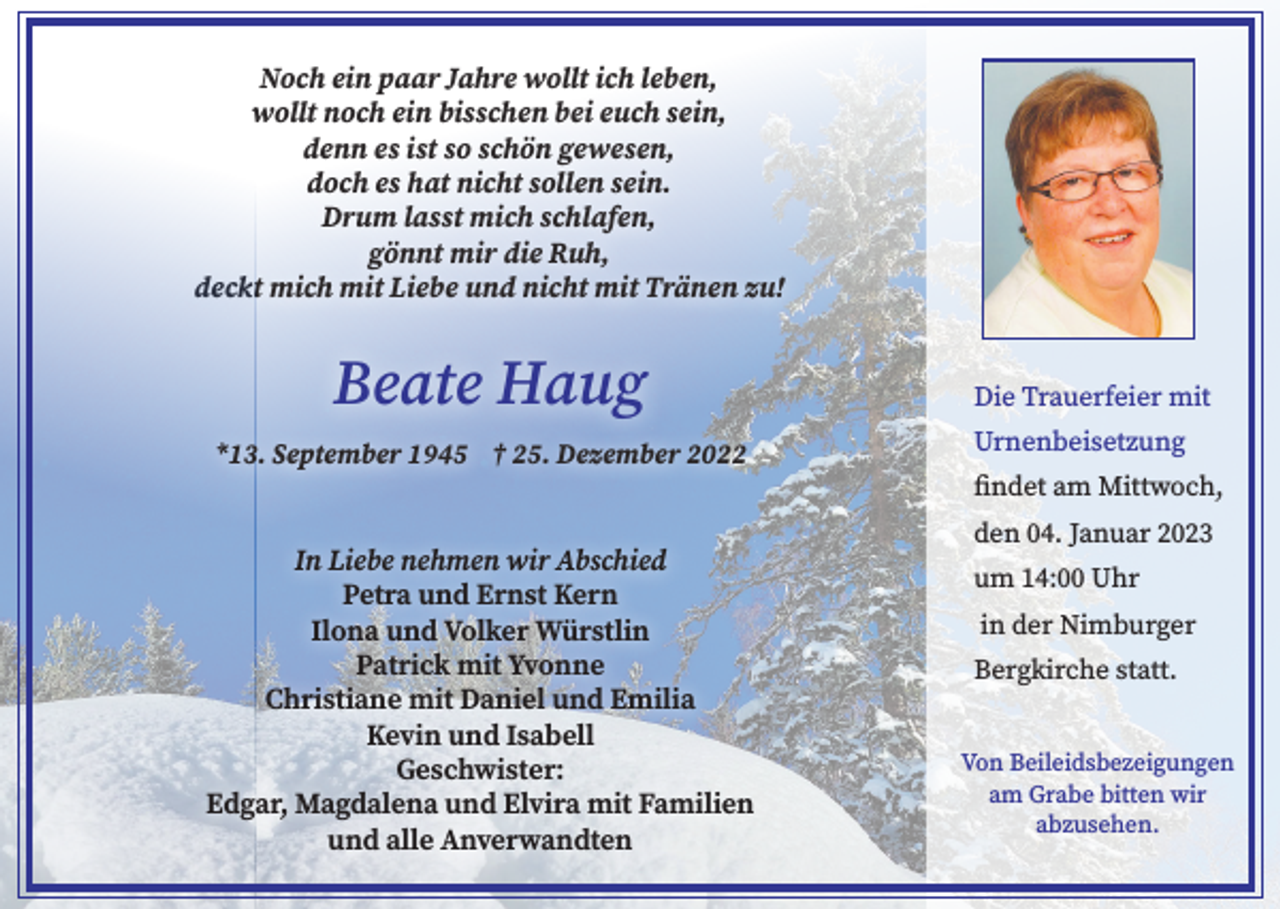 Noch ein paar Jahre wollt ich leben,
wollt noch ein bisschen bei euch sein,
denn es ist so schön gewesen,
doch es hat nicht sollen sein.
Drum lasst mich schlafen,
gönnt mir die Ruh,
deckt mich mit Liebe und nicht mit Tränen zu!

Beate Haug

*13. September 1945 † 25. Dezember 2022

In Liebe nehmen wir Abschied
Petra und Ernst Kern
Ilona und Volker Würstlin
Patrick mit Yvonne
Christiane mit Daniel und Emilia
Kevin und Isabell
Geschwister:
Edgar, Magdalena und Elvira mit Familien
und alle Anverwandten

Die Trauerfeier mit Urnenbeisetzung findet am Mittwoch, den 04. Januar 2023 um 14:00 Uhr in der Nimburger Bergkirche statt.

Von Beileidsbezeigungen am Grabe bitten wir abzusehen.